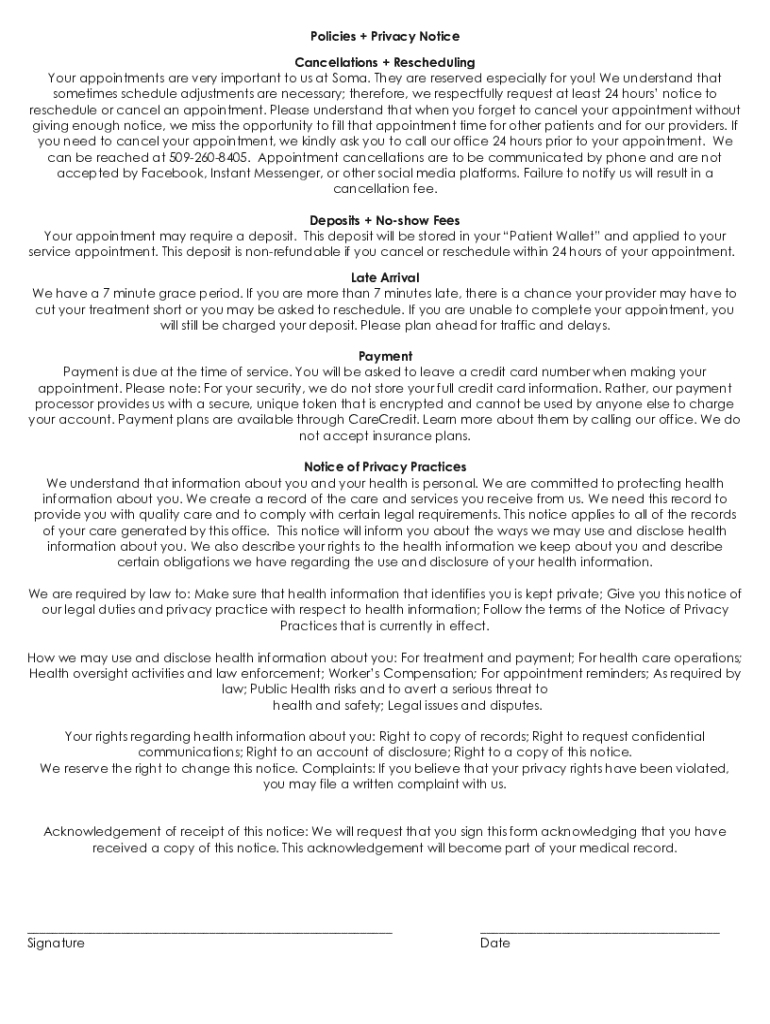 Policies + Privacy Notice

Cancellations + Rescheduling
Your appointments are very important to us at Soma. They are reserved especially for you! We understand that sometimes schedule adjustments are necessary; therefore, we respectfully request at least 24 hours' notice to reschedule or cancel an appointment. Please understand that when you forget to cancel your appointment without giving enough notice, we miss the opportunity to fill that appointment time for other patients and for our providers. If you need to cancel your appointment, we kindly ask you to call our office 24 hours prior to your appointment. We can be reached at 509-260-8405. Appointment cancellations are to be communicated by phone and are not accepted by Facebook, Instant Messenger, or other social media platforms. Failure to notify us will result in a cancellation fee.

Deposits + No-show Fees
Your appointment may require a deposit. This deposit will be stored in your "Patient Wallet" and applied to your service appointment. This deposit is non-refundable if you cancel or reschedule within 24 hours of your appointment.

Late Arrival
We have a 7 minute grace period. If you are more than 7 minutes late, there is a chance your provider may have to cut your treatment short or you may be asked to reschedule. If you are unable to complete your appointment, you will still be charged your deposit. Please plan ahead for traffic and delays.

Payment
Payment is due at the time of service. You will be asked to leave a credit card number when making your appointment. Please note: For your security, we do not store your full credit card information. Rather, our payment processor provides us with a secure, unique token that is encrypted and cannot be used by anyone else to charge your account. Payment plans are available through CareCredit. Learn more about them by calling our office. We do not accept insurance plans.

Notice of Privacy Practices
We understand that information about you and your health is personal. We are committed to protecting health information about you. We create a record of the care and services you receive from us. We need this record to provide you with quality care and to comply with certain legal requirements. This notice applies to all of the records of your care generated by this office. This notice will inform you about the ways we may use and disclose health information about you. We also describe your rights to the health information we keep about you and describe certain obligations we have regarding the use and disclosure of your health information.

We are required by law to: Make sure that health information that identifies you is kept private; Give you this notice of our legal duties and privacy practice with respect to health information; Follow the terms of the Notice of Privacy Practices that is currently in effect.

How we may use and disclose health information about you: For treatment and payment; For health care operations; Health oversight activities and law enforcement; Worker's Compensation; For appointment reminders; As required by law; Public Health risks and to avert a serious threat to health and safety; Legal issues and disputes.

Your rights regarding health information about you: Right to copy of records; Right to request confidential communications; Right to an account of disclosure; Right to a copy of this notice.
We reserve the right to change this notice. Complaints: If you believe that your privacy rights have been violated, you may file a written complaint with us.

Acknowledgement of receipt of this notice: We will request that you sign this form acknowledging that you have received a copy of this notice. This acknowledgement will become part of your medical record.

Signature

Date